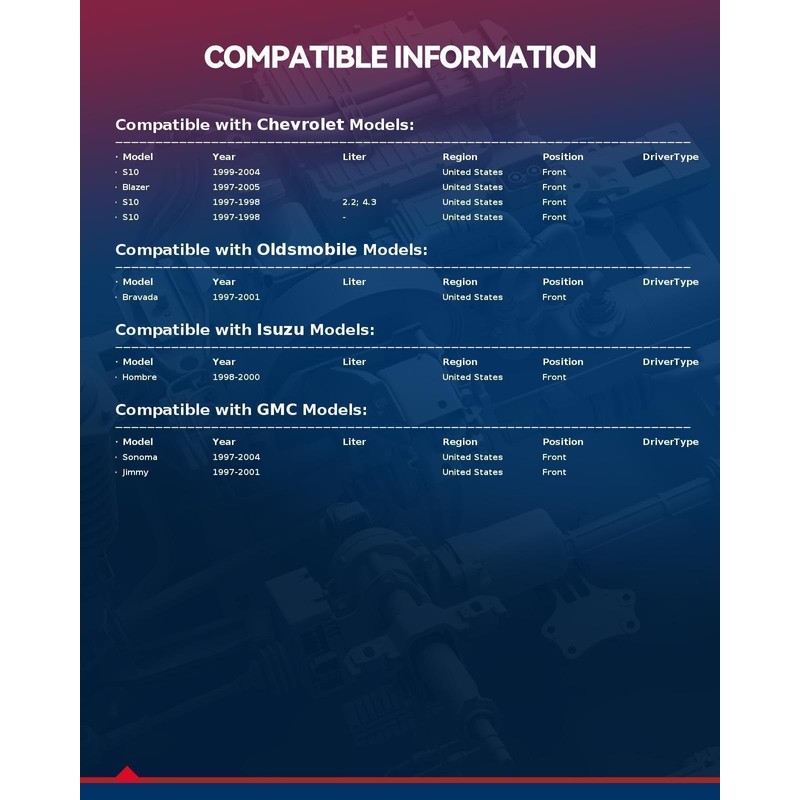 COMPATIBLE INFORMATION

Compatible with Chevrolet Models:

| · Model | Year | Liter | Region | Position | DriverType |
|---|---|---|---|---|---|
| · S10 | 1999-2004 | | United States | Front | |
| · Blazer | 1997-2005 | | United States | Front | |
| · S10 | 1997-1998 | 2.2; 4.3 | United States | Front | |
| · S10 | 1997-1998 | - | United States | Front | |

Compatible with Oldsmobile Models:

| · Model | Year | Liter | Region | Position | DriverType |
|---|---|---|---|---|---|
| · Bravada | 1997-2001 | | United States | Front | |

Compatible with Isuzu Models:

| · Model | Year | Liter | Region | Position | DriverType |
|---|---|---|---|---|---|
| · Hombre | 1998-2000 | | United States | Front | |

Compatible with GMC Models:

| · Model | Year | Liter | Region | Position | DriverType |
|---|---|---|---|---|---|
| · Sonoma | 1997-2004 | | United States | Front | |
| · Jimmy | 1997-2001 | | United States | Front | |